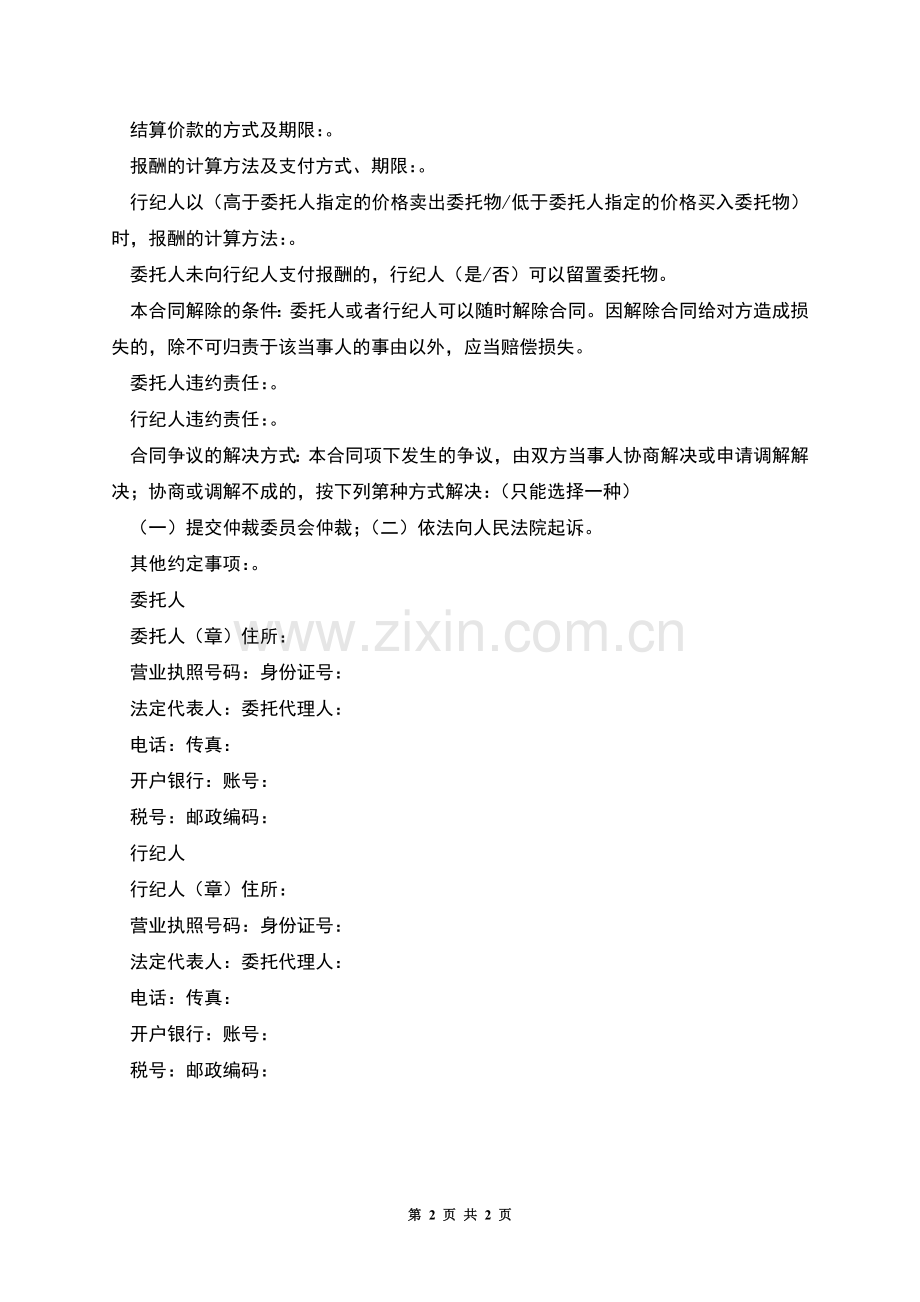 结算价款的方式及期限：。

报酬的计算方法及支付方式、期限：。

行纪人以（高于委托人指定的价格卖出委托物/低于委托人指定的价格买入委托物）时，报酬的计算方法：。

委托人未向行纪人支付报酬的，行纪人（是/否）可以留置委托物。

本合同解除的条件：委托人或者行纪人可以随时解除合同。因解除合同给对方造成损失的，除不可归责于该当事人的事由以外，应当赔偿损失。

委托人违约责任：。

行纪人违约责任：。

合同争议的解决方式：本合同项下发生的争议，由双方当事人协商解决或申请调解解决；协商或调解不成的，按下列第种方式解决：（只能选择一种）

（一）提交仲裁委员会仲裁；（二）依法向人民法院起诉。

其他约定事项：。

委托人

委托人（章）住所：

营业执照号码：身份证号：

法定代表人：委托代理人：

电话：传真：

开户银行：账号：

税号：邮政编码：

行纪人

行纪人（章）住所：

营业执照号码：身份证号：

法定代表人：委托代理人：

电话：传真：

开户银行：账号：

税号：邮政编码：

www.zixin.com.cn

第 2 页 共 2 页